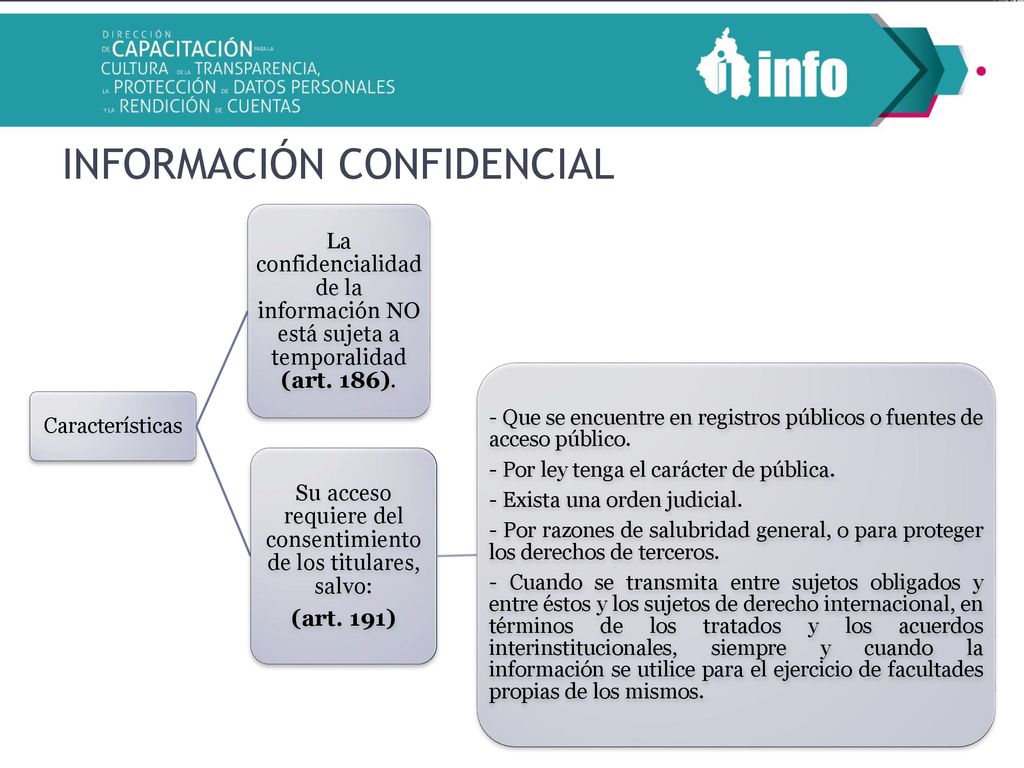 DIRECCIÓN DE CAPACITACIÓN PARA LA CULTURA DE LA TRANSPARENCIA, LA PROTECCIÓN DE DATOS PERSONALES Y LA RENDICIÓN DE CUENTAS

info

INFORMACIÓN CONFIDENCIAL

Características

La confidencialidad de la información NO está sujeta a temporalidad (art. 186).

Su acceso requiere del consentimiento de los titulares, salvo:

(art. 191)

- Que se encuentre en registros públicos o fuentes de acceso público.

- Por ley tenga el carácter de pública.

- Exista una orden judicial.

- Por razones de salubridad general, o para proteger los derechos de terceros.

- Cuando se transmita entre sujetos obligados y entre éstos y los sujetos de derecho internacional, en términos de los tratados y los acuerdos interinstitucionales, siempre y cuando la información se utilice para el ejercicio de facultades propias de los mismos.